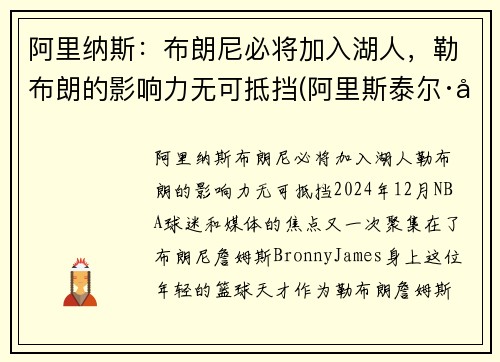 阿里纳斯：布朗尼必将加入湖人，勒布朗的影响力无可抵挡(阿里斯泰尔·å

阿里纳斯布朗尼必将加入湖人勒布朗的影响力无可抵挡2024年12月NBA球迷和媒体的焦点又一次聚集在了布朗尼詹姆斯BronnyJames身上这位年轻的篮球天才作为勒布朗詹姆斯